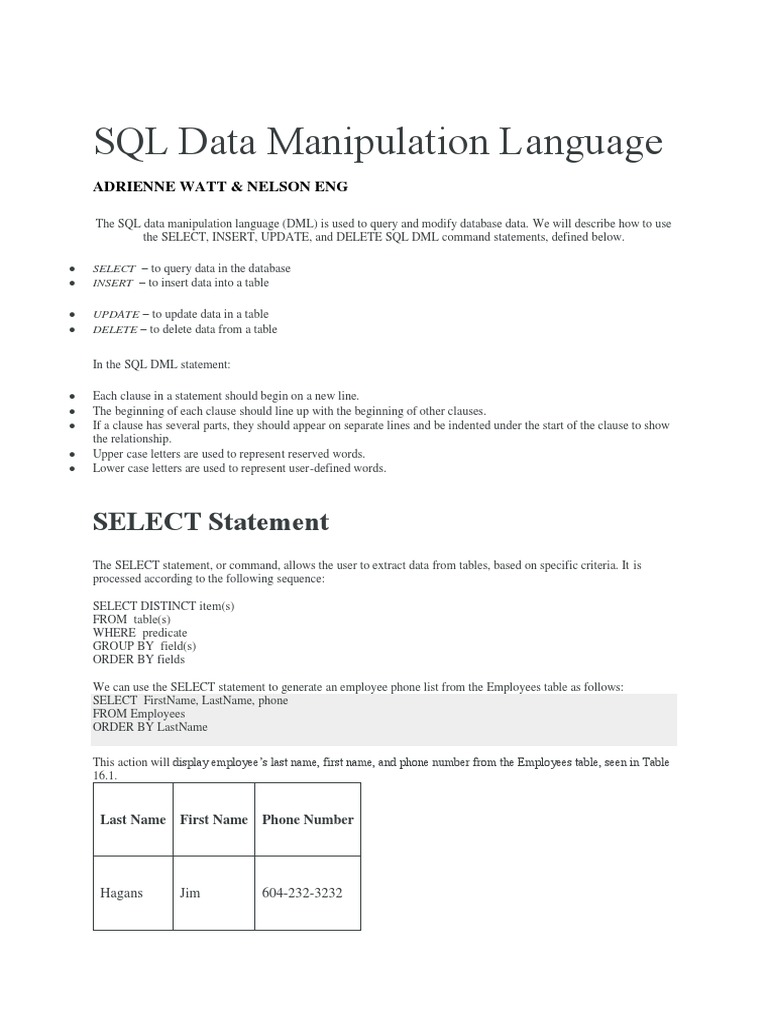 SQL Data Manipulation Language

ADRIENNE WATT & NELSON ENG

The SQL data manipulation language (DML) is used to query and modify database data. We will describe how to use the SELECT, INSERT, UPDATE, and DELETE SQL DML command statements, defined below.

- SELECT – to query data in the database
- INSERT – to insert data into a table
- UPDATE – to update data in a table
- DELETE – to delete data from a table

In the SQL DML statement:

- Each clause in a statement should begin on a new line.
- The beginning of each clause should line up with the beginning of other clauses.
- If a clause has several parts, they should appear on separate lines and be indented under the start of the clause to show the relationship.
- Upper case letters are used to represent reserved words.
- Lower case letters are used to represent user-defined words.

SELECT Statement

The SELECT statement, or command, allows the user to extract data from tables, based on specific criteria. It is processed according to the following sequence:

SELECT DISTINCT item(s)
FROM table(s)
WHERE predicate
GROUP BY field(s)
ORDER BY fields

We can use the SELECT statement to generate an employee phone list from the Employees table as follows:
SELECT FirstName, LastName, phone
FROM Employees
ORDER BY LastName

This action will display employee's last name, first name, and phone number from the Employees table, seen in Table 16.1.

| Last Name | First Name | Phone Number |
|---|---|---|
| Hagans | Jim | 604-232-3232 |